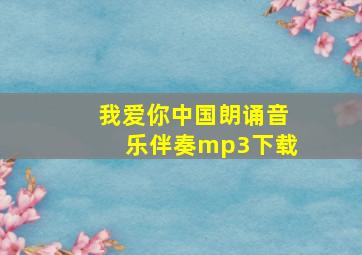 我爱你中国朗诵音乐伴奏mp3下载